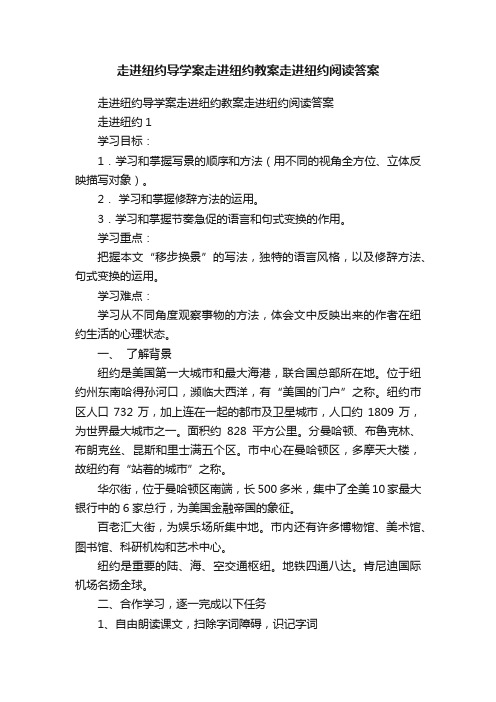 走进纽约导学案走进纽约教案走进纽约阅读答案

走进纽约导学案走进纽约教案走进纽约阅读答案

走进纽约 1

学习目标：

1．学习和掌握写景的顺序和方法（用不同的视角全方位、立体反映描写对象）。

2． 学习和掌握修辞方法的运用。

3．学习和掌握节奏急促的语言和句式变换的作用。

学习重点：

把握本文“移步换景”的写法，独特的语言风格，以及修辞方法、句式变换的运用。

学习难点：

学习从不同角度观察事物的方法，体会文中反映出来的作者在纽约生活的心理状态。

一、 了解背景

纽约是美国第一大城市和最大海港，联合国总部所在地。位于纽约州东南哈得孙河口，濒临大西洋，有“美国的门户”之称。纽约市区人口 732 万，加上连在一起的都市及卫星城市，人口约 1809 万，为世界最大城市之一。面积约 828 平方公里。分曼哈顿、布鲁克林、布朗克丝、昆斯和里士满五个区。市中心在曼哈顿区，多摩天大楼，故纽约有“站着的城市”之称。

华尔街，位于曼哈顿区南端，长 500 多米，集中了全美 10 家最大银行中的 6 家总行，为美国金融帝国的象征。

百老汇大街，为娱乐场所集中地。市内还有许多博物馆、美术馆、图书馆、科研机构和艺术中心。

纽约是重要的陆、海、空交通枢纽。地铁四通八达。肯尼迪国际机场名扬全球。

二、合作学习，逐一完成以下任务

1、自由朗读课文，扫除字词障碍，识记字词